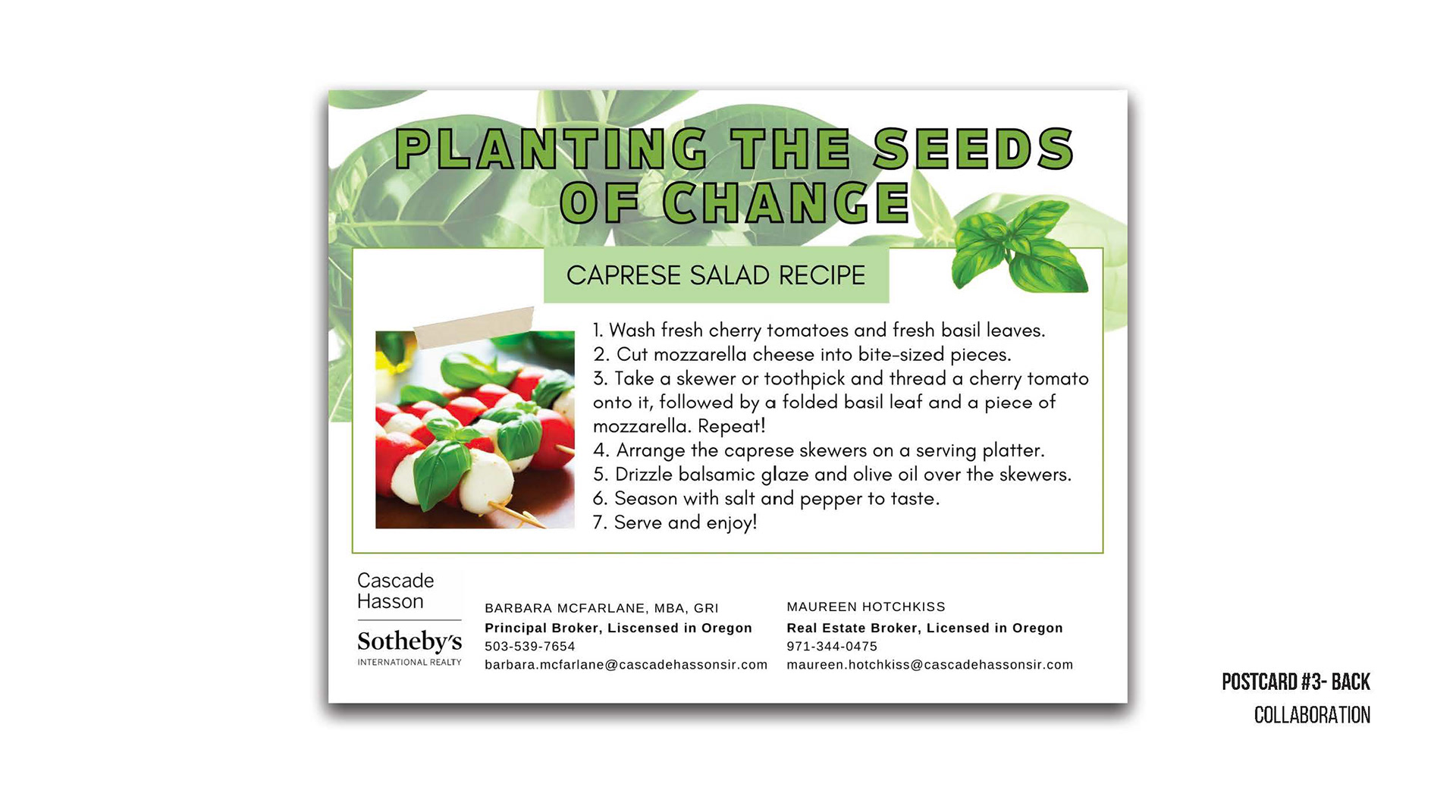 PLANTING THE SEEDS OF CHANGE

CAPRESE SALAD RECIPE

1. Wash fresh cherry tomatoes and fresh basil leaves.
2. Cut mozzarella cheese into bite-sized pieces.
3. Take a skewer or toothpick and thread a cherry tomato onto it, followed by a folded basil leaf and a piece of mozzarella. Repeat!
4. Arrange the caprese skewers on a serving platter.
5. Drizzle balsamic glaze and olive oil over the skewers.
6. Season with salt and pepper to taste.
7. Serve and enjoy!

Cascade Hasson
Sotheby's
INTERNATIONAL REALTY

BARBARA MCFARLANE, MBA, GRI
Principal Broker, Liscensed in Oregon
503-539-7654
barbara.mcfarlane@cascadehassonsir.com

MAUREEN HOTCHKISS
Real Estate Broker, Licensed in Oregon
971-344-0475
maureen.hotchkiss@cascadehassonsir.com

POSTCARD #3- BACK
COLLABORATION